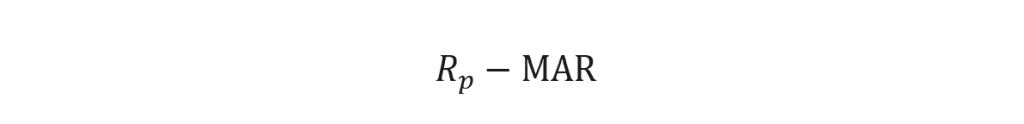 $R_p - \text{MAR}$